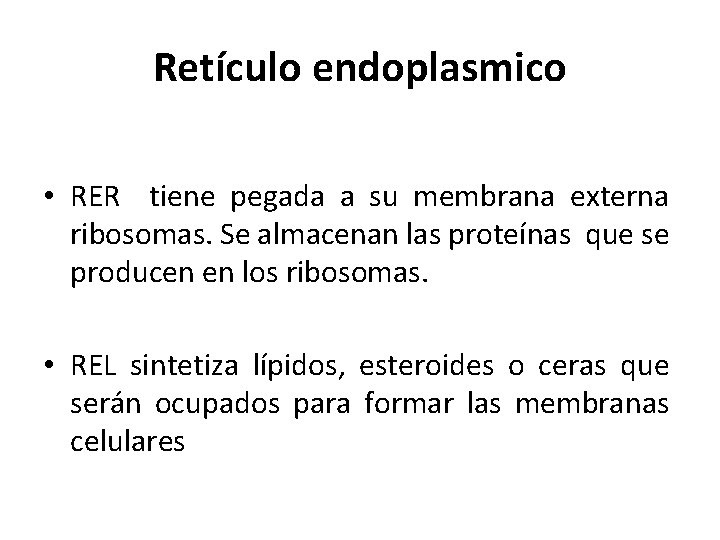 Retículo endoplasmico

• RER tiene pegada a su membrana externa ribosomas. Se almacenan las proteínas que se producen en los ribosomas.

• REL sintetiza lípidos, esteroides o ceras que serán ocupados para formar las membranas celulares